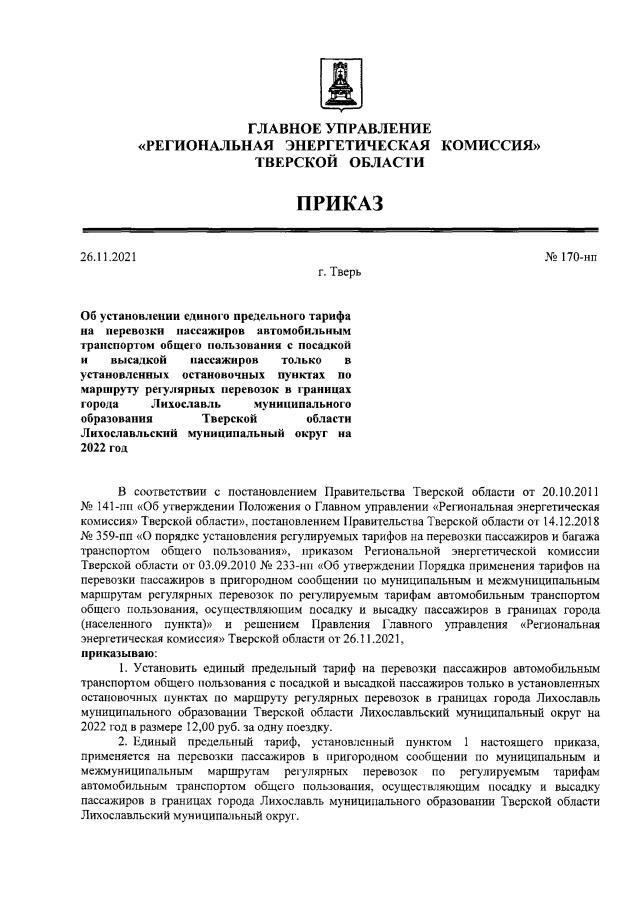 ГЛАВНОЕ УПРАВЛЕНИЕ
«РЕГИОНАЛЬНАЯ ЭНЕРГЕТИЧЕСКАЯ КОМИССИЯ»
ТВЕРСКОЙ ОБЛАСТИ

ПРИКАЗ

26.11.2021 № 170-нп

г. Тверь

Об установлении единого предельного тарифа на перевозки пассажиров автомобильным транспортом общего пользования с посадкой и высадкой пассажиров только в установленных остановочных пунктах по маршруту регулярных перевозок в границах города Лихославль муниципального образования Тверской области Лихославльский муниципальный округ на 2022 год

В соответствии с постановлением Правительства Тверской области от 20.10.2011 № 141-пп «Об утверждении Положения о Главном управлении «Региональная энергетическая комиссия» Тверской области», постановлением Правительства Тверской области от 14.12.2018 № 359-пп «О порядке установления регулируемых тарифов на перевозки пассажиров и багажа транспортом общего пользования», приказом Региональной энергетической комиссии Тверской области от 03.09.2010 № 233-нп «Об утверждении Порядка применения тарифов на перевозки пассажиров в пригородном сообщении по муниципальным и межмуниципальным маршрутам регулярных перевозок по регулируемым тарифам автомобильным транспортом общего пользования, осуществляющим посадку и высадку пассажиров в границах города (населенного пункта)» и решением Правления Главного управления «Региональная энергетическая комиссия» Тверской области от 26.11.2021,
приказываю:

1. Установить единый предельный тариф на перевозки пассажиров автомобильным транспортом общего пользования с посадкой и высадкой пассажиров только в установленных остановочных пунктах по маршруту регулярных перевозок в границах города Лихославль муниципального образовании Тверской области Лихославльский муниципальный округ на 2022 год в размере 12,00 руб. за одну поездку.

2. Единый предельный тариф, установленный пунктом 1 настоящего приказа, применяется на перевозки пассажиров в пригородном сообщении по муниципальным и межмуниципальным маршрутам регулярных перевозок по регулируемым тарифам автомобильным транспортом общего пользования, осуществляющим посадку и высадку пассажиров в границах города Лихославль муниципального образовании Тверской области Лихославльский муниципальный округ.